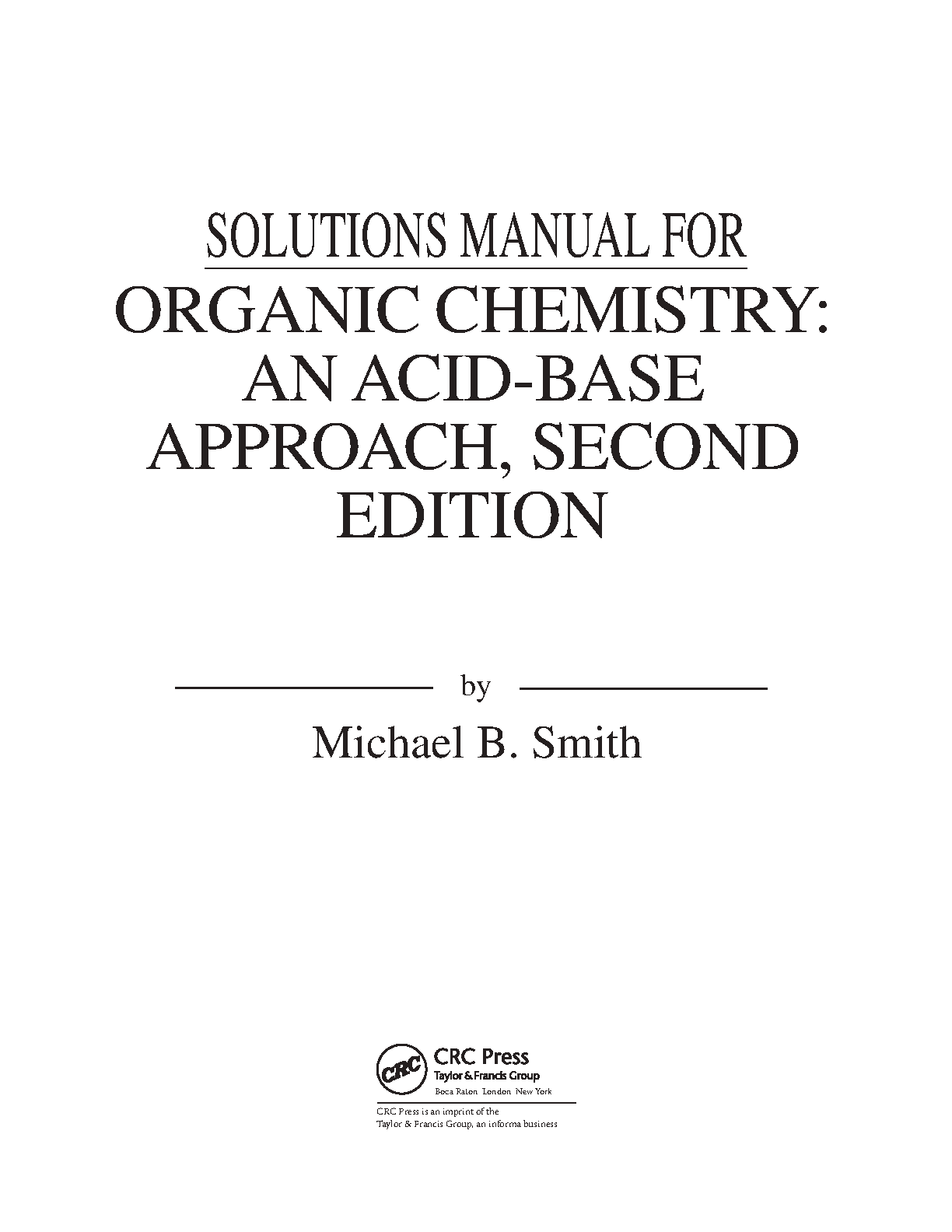 SOLUTIONS MANUAL FOR

ORGANIC CHEMISTRY: AN ACID-BASE APPROACH, SECOND EDITION

by

Michael B. Smith

CRC

CRC Press
Taylor & Francis Group
Boca Raton London New York

CRC Press is an imprint of the
Taylor & Francis Group, an informa business